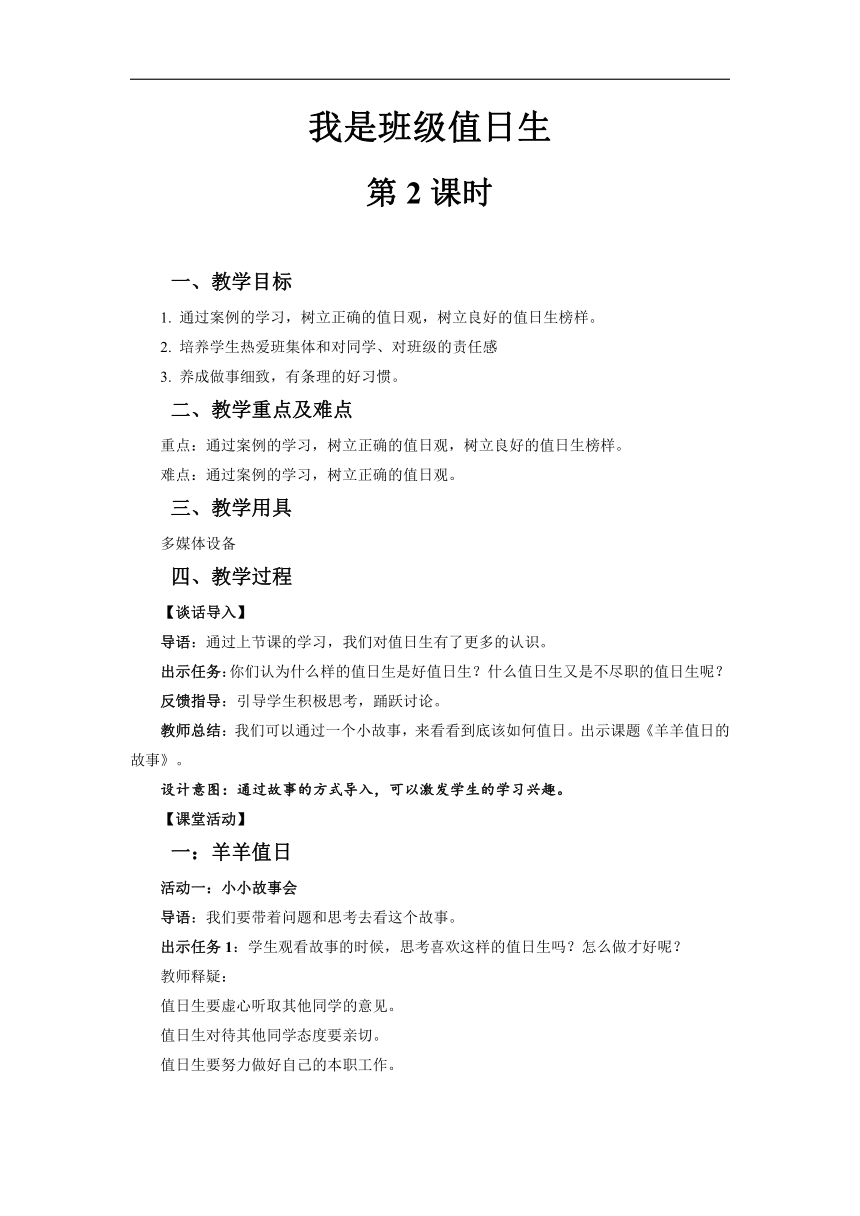 我是班级值日生

第 2 课时

一、教学目标

1. 通过案例的学习，树立正确的值日观，树立良好的值日生榜样。

2. 培养学生热爱班集体和对同学、对班级的责任感

3. 养成做事细致，有条理的好习惯。

二、教学重点及难点

重点：通过案例的学习，树立正确的值日观，树立良好的值日生榜样。

难点：通过案例的学习，树立正确的值日观。

三、教学用具

多媒体设备

四、教学过程

【谈话导入】

导语：通过上节课的学习，我们对值日生有了更多的认识。

出示任务：你们认为什么样的值日生是好值日生？什么值日生又是不尽职的值日生呢？

反馈指导：引导学生积极思考，踊跃讨论。

教师总结：我们可以通过一个小故事，来看看到底该如何值日。出示课题《羊羊值日的故事》。

设计意图：通过故事的方式导入，可以激发学生的学习兴趣。

【课堂活动】

一：羊羊值日

活动一：小小故事会

导语：我们要带着问题和思考去看这个故事。

出示任务 1：学生观看故事的时候，思考喜欢这样的值日生吗？怎么做才好呢？

教师释疑：

值日生要虚心听取其他同学的意见。

值日生对待其他同学态度要亲切。

值日生要努力做好自己的本职工作。